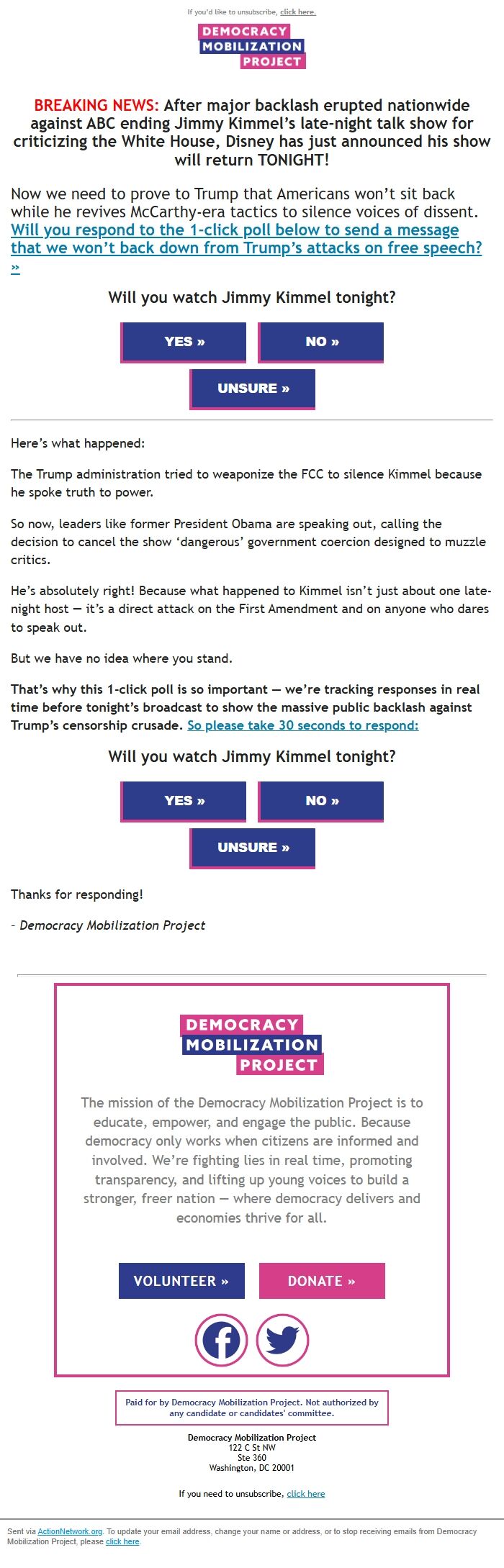 If you'd like to unsubscribe, click here.

DEMOCRACY
MOBILIZATION
PROJECT

BREAKING NEWS: After major backlash erupted nationwide against ABC ending Jimmy Kimmel's late-night talk show for criticizing the White House, Disney has just announced his show will return TONIGHT!

Now we need to prove to Trump that Americans won't sit back while he revives McCarthy-era tactics to silence voices of dissent. Will you respond to the 1-click poll below to send a message that we won't back down from Trump's attacks on free speech? »

Will you watch Jimmy Kimmel tonight?

YES »

NO »

UNSURE »

Here's what happened:

The Trump administration tried to weaponize the FCC to silence Kimmel because he spoke truth to power.

So now, leaders like former President Obama are speaking out, calling the decision to cancel the show 'dangerous' government coercion designed to muzzle critics.

He's absolutely right! Because what happened to Kimmel isn't just about one late-night host — it's a direct attack on the First Amendment and on anyone who dares to speak out.

But we have no idea where you stand.

That's why this 1-click poll is so important — we're tracking responses in real time before tonight's broadcast to show the massive public backlash against Trump's censorship crusade. So please take 30 seconds to respond:

Will you watch Jimmy Kimmel tonight?

YES »

NO »

UNSURE »

Thanks for responding!

- Democracy Mobilization Project

DEMOCRACY
MOBILIZATION
PROJECT

The mission of the Democracy Mobilization Project is to educate, empower, and engage the public. Because democracy only works when citizens are informed and involved. We're fighting lies in real time, promoting transparency, and lifting up young voices to build a stronger, freer nation — where democracy delivers and economies thrive for all.

VOLUNTEER »

DONATE »

Paid for by Democracy Mobilization Project. Not authorized by any candidate or candidates' committee.

Democracy Mobilization Project
122 C St NW
Ste 360
Washington, DC 20001

If you need to unsubscribe, click here

Sent via ActionNetwork.org. To update your email address, change your name or address, or to stop receiving emails from Democracy Mobilization Project, please click here.